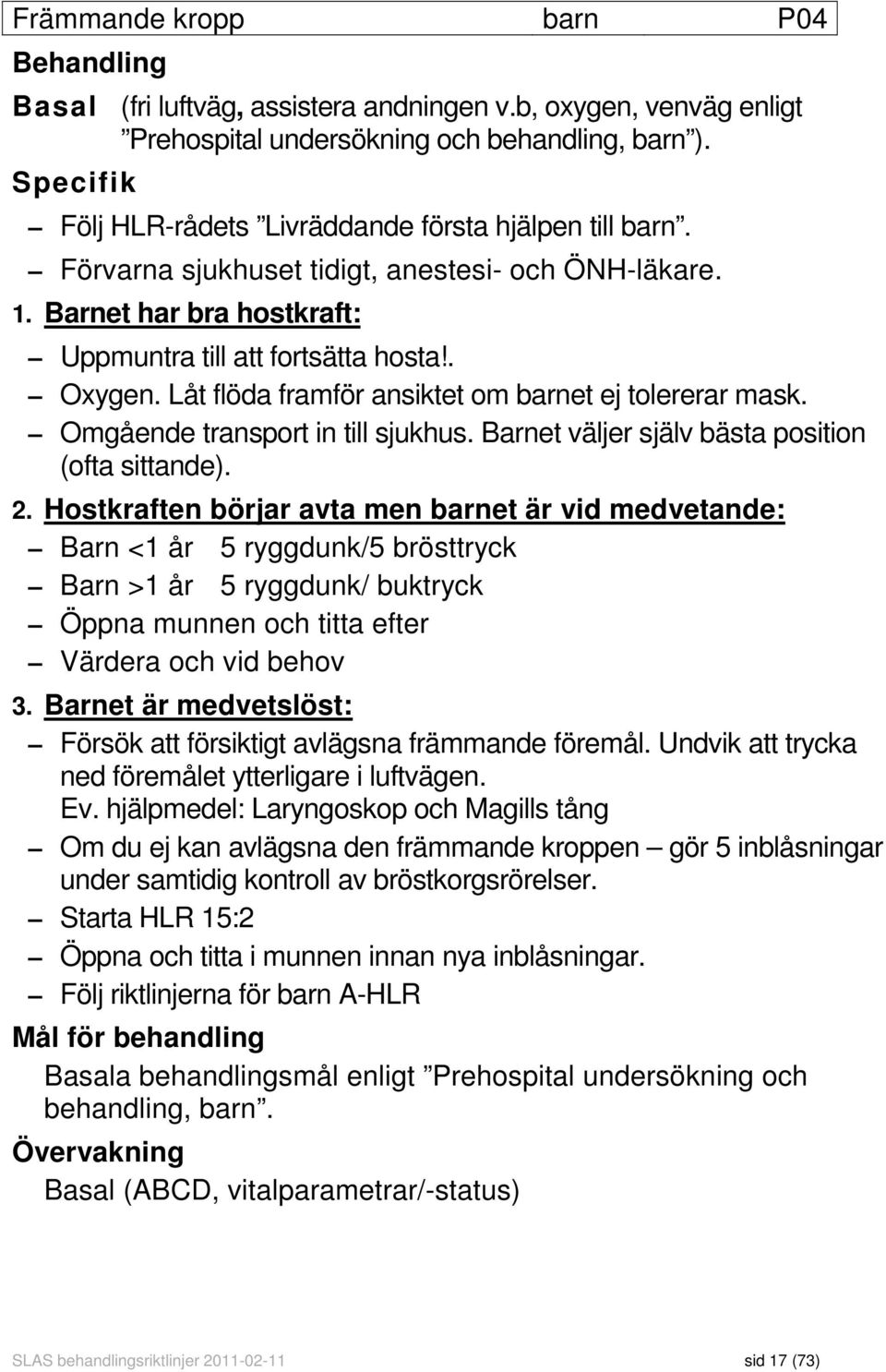 Främmande kropp barn P04

Behandling

Basal (fri luftväg, assistera andningen v.b, oxygen, venväg enligt ”Prehospital undersökning och behandling, barn”).

Specifik

– Följ HLR-rådets ”Livräddande första hjälpen till barn”.
– Förvarna sjukhuset tidigt, anestesi- och ÖNH-läkare.

1. Barnet har bra hostkraft:
– Uppmuntra till att fortsätta hosta!.
– Oxygen. Låt flöda framför ansiktet om barnet ej tolererar mask.
– Omgående transport in till sjukhus. Barnet väljer själv bästa position (ofta sittande).

2. Hostkraften börjar avta men barnet är vid medvetande:
– Barn <1 år 5 ryggdunk/5 brösttryck
– Barn >1 år 5 ryggdunk/ buktryck
– Öppna munnen och titta efter
– Värdera och vid behov

3. Barnet är medvetslöst:
– Försök att försiktigt avlägsna främmande föremål. Undvik att trycka ned föremålet ytterligare i luftvägen. Ev. hjälpmedel: Laryngoskop och Magills tång
– Om du ej kan avlägsna den främmande kroppen – gör 5 inblåsningar under samtidig kontroll av bröstkorgsrörelser.
– Starta HLR 15:2
– Öppna och titta i munnen innan nya inblåsningar.
– Följ riktlinjerna för barn A-HLR

Mål för behandling

Basala behandlingsmål enligt ”Prehospital undersökning och behandling, barn”.

Övervakning

Basal (ABCD, vitalparametrar/-status)

SLAS behandlingsriktlinjer 2011-02-11 sid 17 (73)